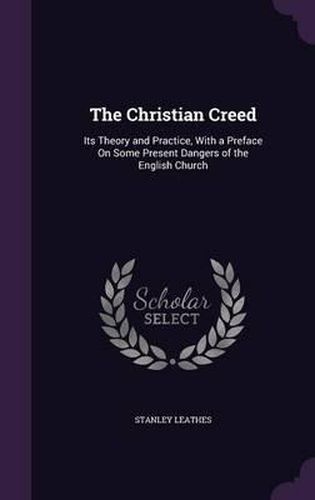 The Christian Creed

Its Theory and Practice, With a Preface On Some Present Dangers of the English Church

Scholar SELECT

STANLEY LEATHES